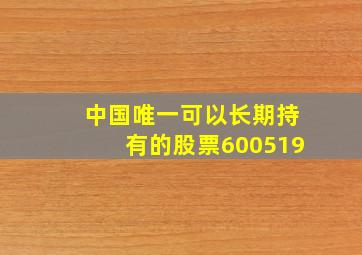 中国唯一可以长期持有的股票600519